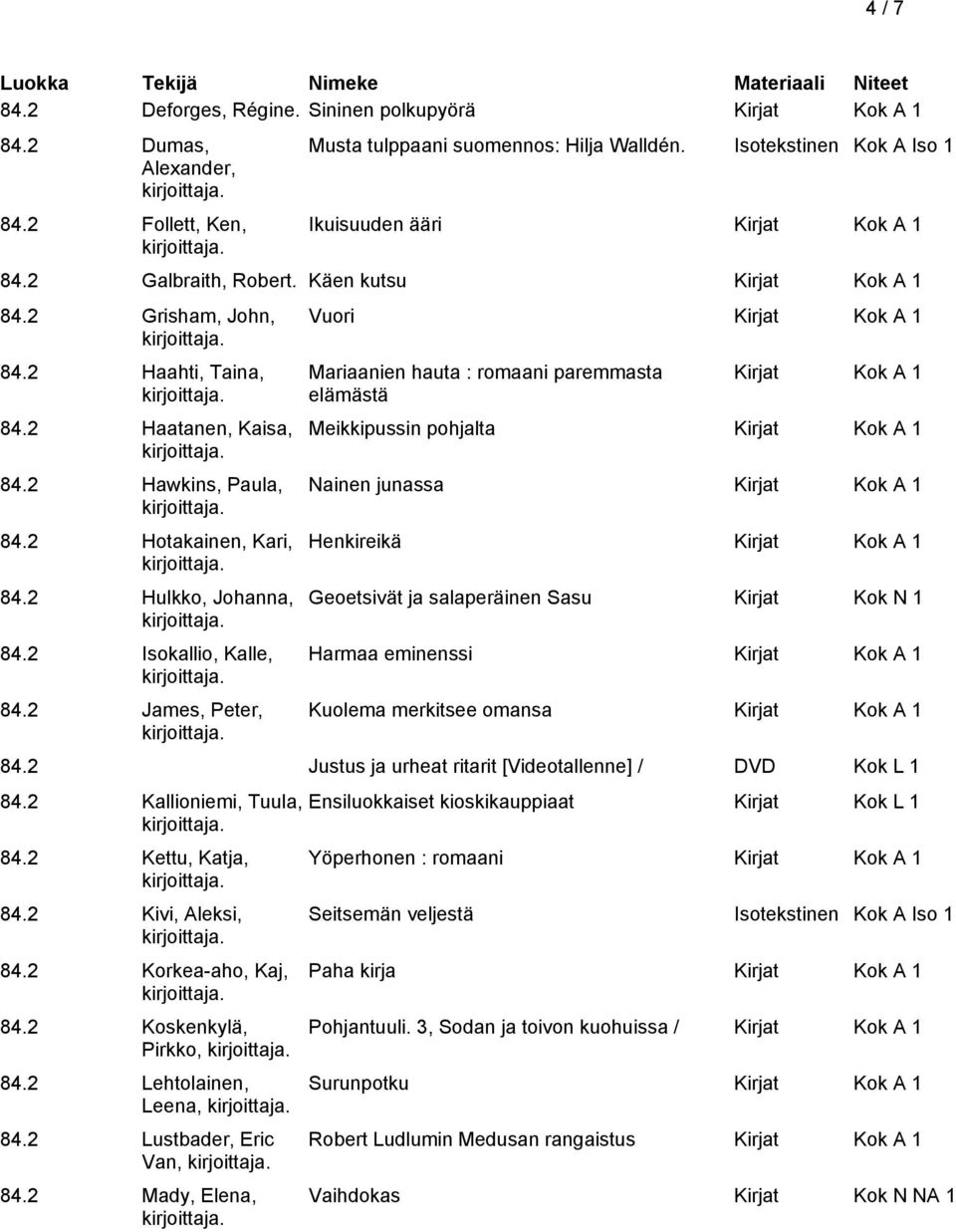 4 / 7

| Luokka | Tekijä | Nimeke | Materiaali | Niteet |
|---|---|---|---|---|
| 84.2 | Deforges, Régine. | Sininen polkupyörä | Kirjat | Kok A 1 |
| 84.2 | Dumas, Alexander, kirjoittaja. | Musta tulppaani suomennos: Hilja Walldén. | Isotekstinen | Kok A Iso 1 |
| 84.2 | Follett, Ken, kirjoittaja. | Ikuisuuden ääri | Kirjat | Kok A 1 |
| 84.2 | Galbraith, Robert. | Käen kutsu | Kirjat | Kok A 1 |
| 84.2 | Grisham, John, kirjoittaja. | Vuori | Kirjat | Kok A 1 |
| 84.2 | Haahti, Taina, kirjoittaja. | Mariaanien hauta : romaani paremmasta elämästä | Kirjat | Kok A 1 |
| 84.2 | Haatanen, Kaisa, kirjoittaja. | Meikkipussin pohjalta | Kirjat | Kok A 1 |
| 84.2 | Hawkins, Paula, kirjoittaja. | Nainen junassa | Kirjat | Kok A 1 |
| 84.2 | Hotakainen, Kari, kirjoittaja. | Henkireikä | Kirjat | Kok A 1 |
| 84.2 | Hulkko, Johanna, kirjoittaja. | Geoetsivät ja salaperäinen Sasu | Kirjat | Kok N 1 |
| 84.2 | Isokallio, Kalle, kirjoittaja. | Harmaa eminenssi | Kirjat | Kok A 1 |
| 84.2 | James, Peter, kirjoittaja. | Kuolema merkitsee omansa | Kirjat | Kok A 1 |
| 84.2 | | Justus ja urheat ritarit [Videotallenne] / | DVD | Kok L 1 |
| 84.2 | Kallioniemi, Tuula, kirjoittaja. | Ensiluokkaiset kioskikauppiaat | Kirjat | Kok L 1 |
| 84.2 | Kettu, Katja, kirjoittaja. | Yöperhonen : romaani | Kirjat | Kok A 1 |
| 84.2 | Kivi, Aleksi, kirjoittaja. | Seitsemän veljestä | Isotekstinen | Kok A Iso 1 |
| 84.2 | Korkea-aho, Kaj, kirjoittaja. | Paha kirja | Kirjat | Kok A 1 |
| 84.2 | Koskenkylä, Pirkko, kirjoittaja. | Pohjantuuli. 3, Sodan ja toivon kuohuissa / | Kirjat | Kok A 1 |
| 84.2 | Lehtolainen, Leena, kirjoittaja. | Surunpotku | Kirjat | Kok A 1 |
| 84.2 | Lustbader, Eric Van, kirjoittaja. | Robert Ludlumin Medusan rangaistus | Kirjat | Kok A 1 |
| 84.2 | Mady, Elena, kirjoittaja. | Vaihdokas | Kirjat | Kok N NA 1 |